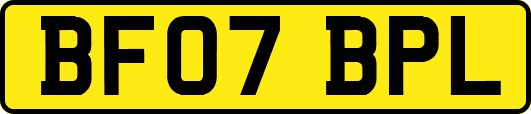 BF07 BPL